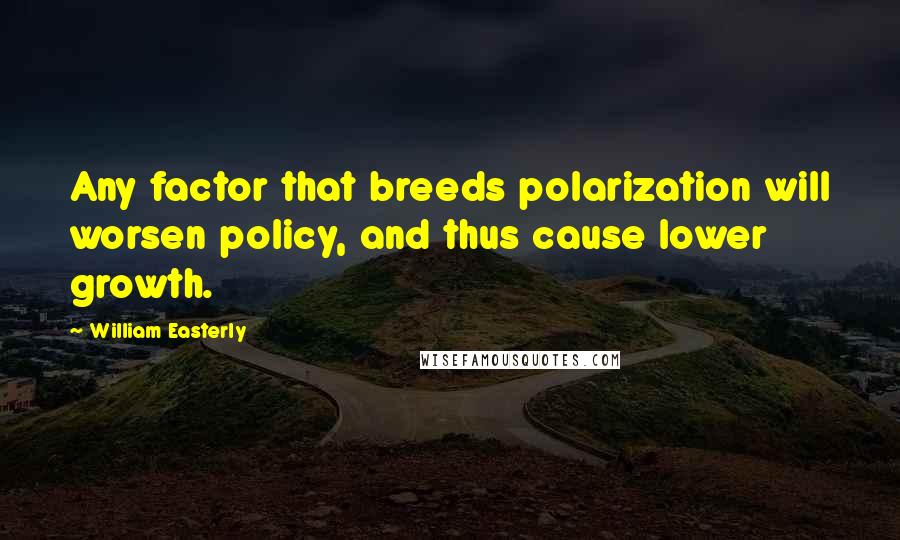 Any factor that breeds polarization will worsen policy, and thus cause lower growth.

~ William Easterly

WISEFAMOUSQUOTES.COM